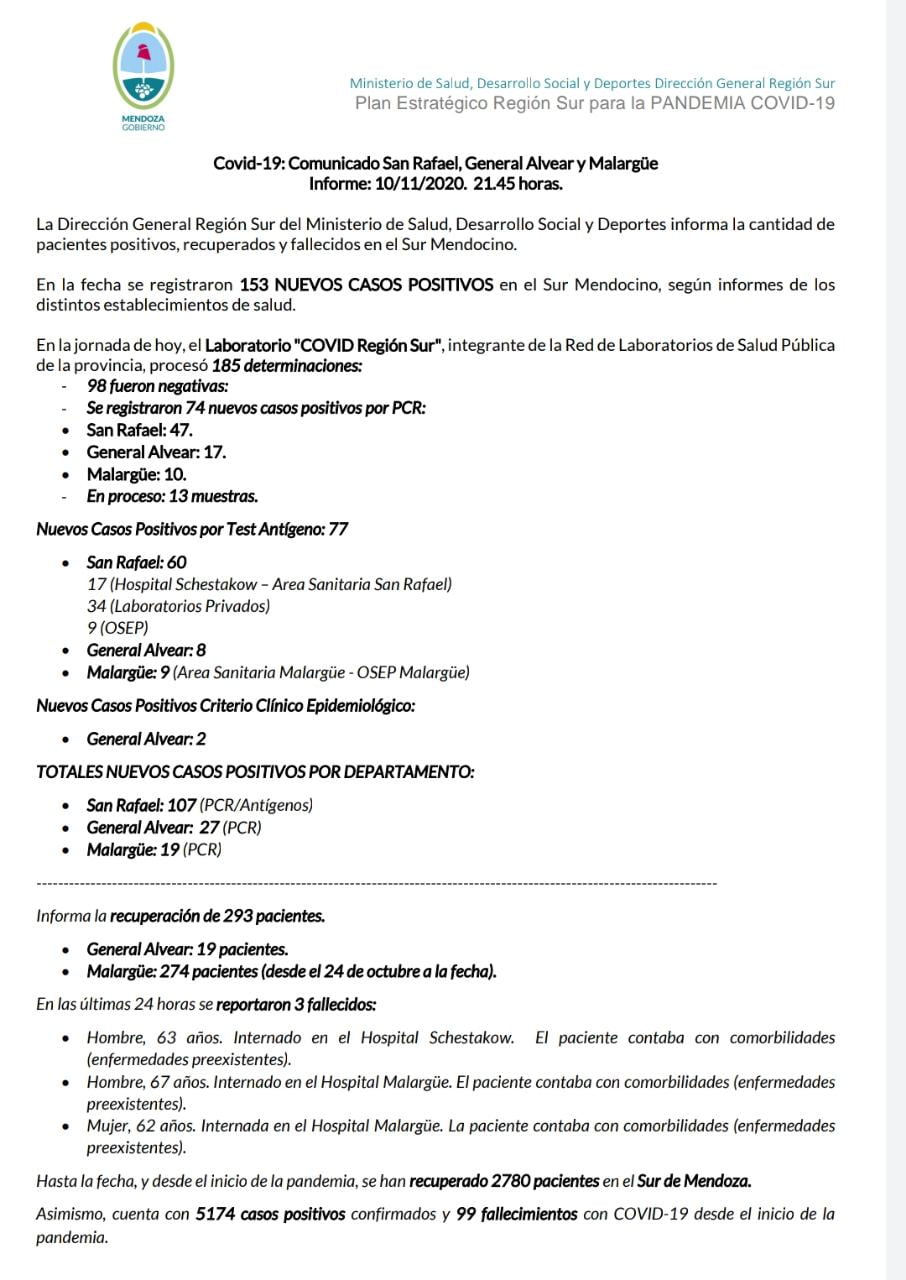 MENDOZA GOBIERNO

Ministerio de Salud, Desarrollo Social y Deportes Dirección General Región Sur
Plan Estratégico Región Sur para la PANDEMIA COVID-19

Covid-19: Comunicado San Rafael, General Alvear y Malargüe
Informe: 10/11/2020. 21.45 horas.

La Dirección General Región Sur del Ministerio de Salud, Desarrollo Social y Deportes informa la cantidad de pacientes positivos, recuperados y fallecidos en el Sur Mendocino.

En la fecha se registraron 153 NUEVOS CASOS POSITIVOS en el Sur Mendocino, según informes de los distintos establecimientos de salud.

En la jornada de hoy, el Laboratorio "COVID Región Sur", integrante de la Red de Laboratorios de Salud Pública de la provincia, procesó 185 determinaciones:
- 98 fueron negativas:
- Se registraron 74 nuevos casos positivos por PCR:
• San Rafael: 47.
• General Alvear: 17.
• Malargüe: 10.
- En proceso: 13 muestras.

Nuevos Casos Positivos por Test Antígeno: 77

• San Rafael: 60
17 (Hospital Schestakow – Area Sanitaria San Rafael)
34 (Laboratorios Privados)
9 (OSEP)
• General Alvear: 8
• Malargüe: 9 (Area Sanitaria Malargüe - OSEP Malargüe)

Nuevos Casos Positivos Criterio Clínico Epidemiológico:

• General Alvear: 2

TOTALES NUEVOS CASOS POSITIVOS POR DEPARTAMENTO:

• San Rafael: 107 (PCR/Antígenos)
• General Alvear: 27 (PCR)
• Malargüe: 19 (PCR)

------------------------------------------------------------------------------------------------------------------------

Informa la recuperación de 293 pacientes.

• General Alvear: 19 pacientes.
• Malargüe: 274 pacientes (desde el 24 de octubre a la fecha).

En las últimas 24 horas se reportaron 3 fallecidos:

• Hombre, 63 años. Internado en el Hospital Schestakow. El paciente contaba con comorbilidades (enfermedades preexistentes).
• Hombre, 67 años. Internado en el Hospital Malargüe. El paciente contaba con comorbilidades (enfermedades preexistentes).
• Mujer, 62 años. Internada en el Hospital Malargüe. La paciente contaba con comorbilidades (enfermedades preexistentes).

Hasta la fecha, y desde el inicio de la pandemia, se han recuperado 2780 pacientes en el Sur de Mendoza.

Asimismo, cuenta con 5174 casos positivos confirmados y 99 fallecimientos con COVID-19 desde el inicio de la pandemia.